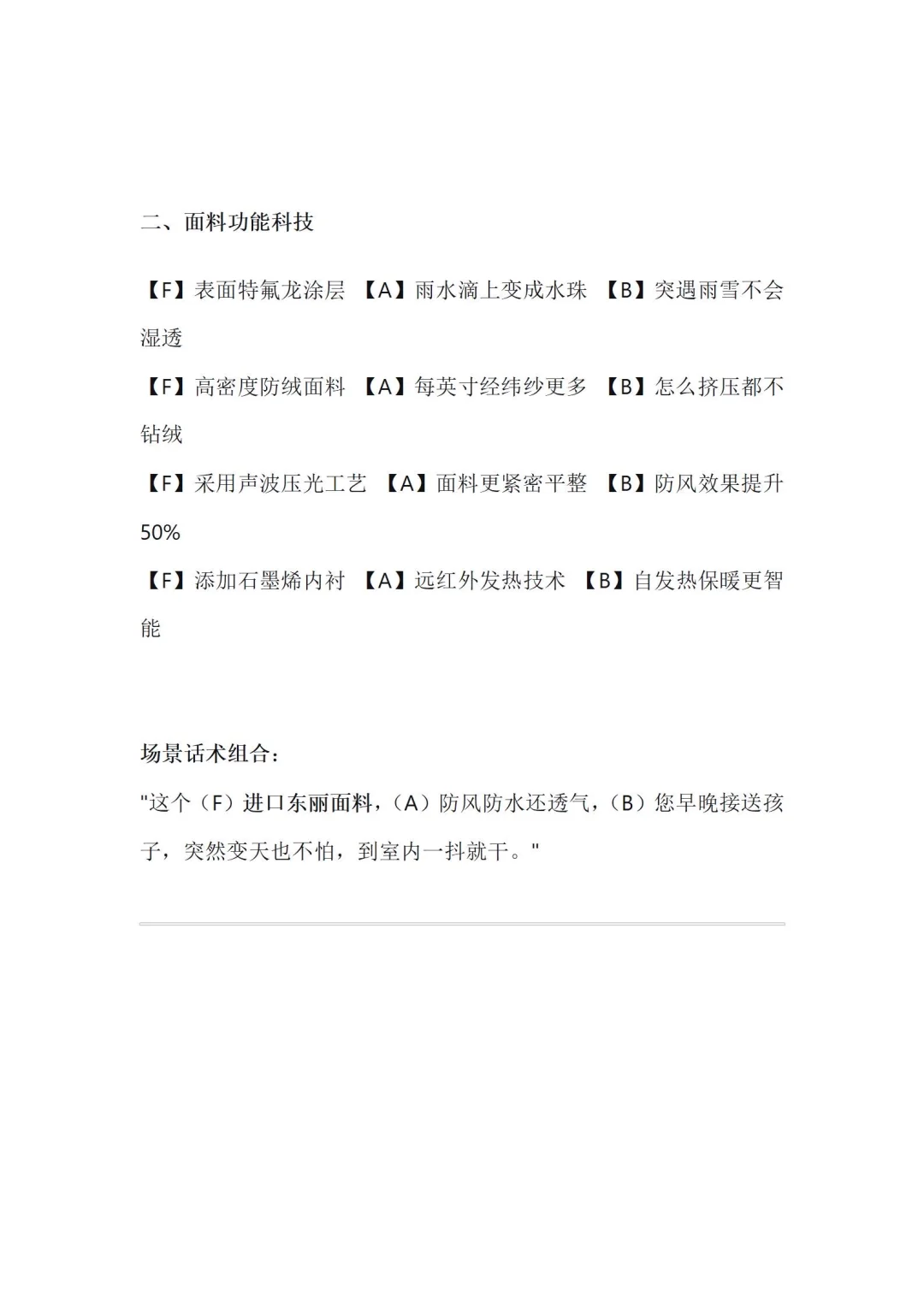 二、面料功能科技

【F】表面特氟龙涂层 【A】雨水滴上变成水珠 【B】突遇雨雪不会湿透

【F】高密度防绒面料 【A】每英寸经纬纱更多 【B】怎么挤压都不钻绒

【F】采用声波压光工艺 【A】面料更紧密平整 【B】防风效果提升50%

【F】添加石墨烯内衬 【A】远红外发热技术 【B】自发热保暖更智能

场景话术组合：

"这个（F）进口东丽面料，（A）防风防水还透气，（B）您早晚接送孩子，突然变天也不怕，到室内一抖就干。"